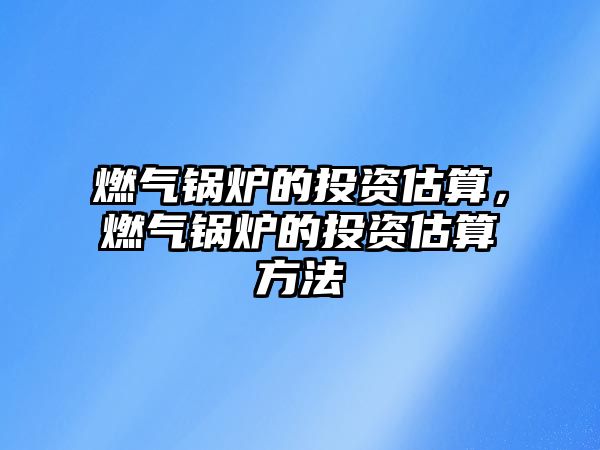 燃气锅炉的投资估算，燃气锅炉的投资估算方法